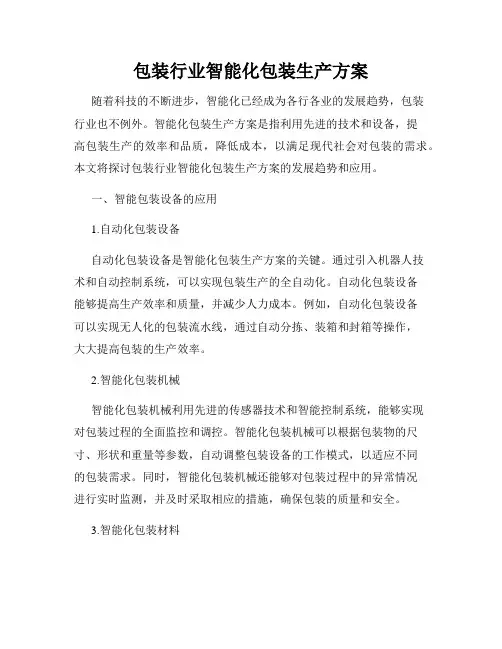 包装行业智能化包装生产方案

随着科技的不断进步，智能化已经成为各行各业的发展趋势，包装行业也不例外。智能化包装生产方案是指利用先进的技术和设备，提高包装生产的效率和品质，降低成本，以满足现代社会对包装的需求。本文将探讨包装行业智能化包装生产方案的发展趋势和应用。

一、智能包装设备的应用

1.自动化包装设备

自动化包装设备是智能化包装生产方案的关键。通过引入机器人技术和自动控制系统，可以实现包装生产的全自动化。自动化包装设备能够提高生产效率和质量，并减少人力成本。例如，自动化包装设备可以实现无人化的包装流水线，通过自动分拣、装箱和封箱等操作，大大提高包装的生产效率。

2.智能化包装机械

智能化包装机械利用先进的传感器技术和智能控制系统，能够实现对包装过程的全面监控和调控。智能化包装机械可以根据包装物的尺寸、形状和重量等参数，自动调整包装设备的工作模式，以适应不同的包装需求。同时，智能化包装机械还能够对包装过程中的异常情况进行实时监测，并及时采取相应的措施，确保包装的质量和安全。

3.智能化包装材料